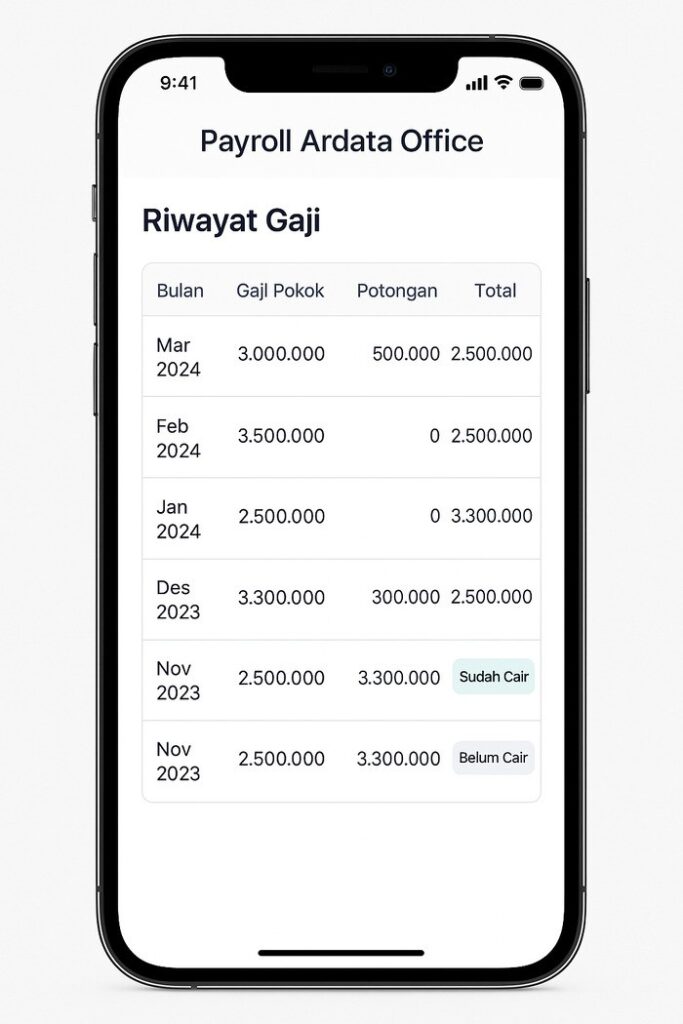 9:41

Payroll Ardata Office

Riwayat Gaji

| Bulan | Gajl Pokok | Potongan | Total |
|---|---|---|---|
| Mar 2024 | 3.000.000 | 500.000 | 2.500.000 |
| Feb 2024 | 3.500.000 | 0 | 2.500.000 |
| Jan 2024 | 2.500.000 | 0 | 3.300.000 |
| Des 2023 | 3.300.000 | 300.000 | 2.500.000 |
| Nov 2023 | 2.500.000 | 3.300.000 | Sudah Cair |
| Nov 2023 | 2.500.000 | 3.300.000 | Belum Cair |